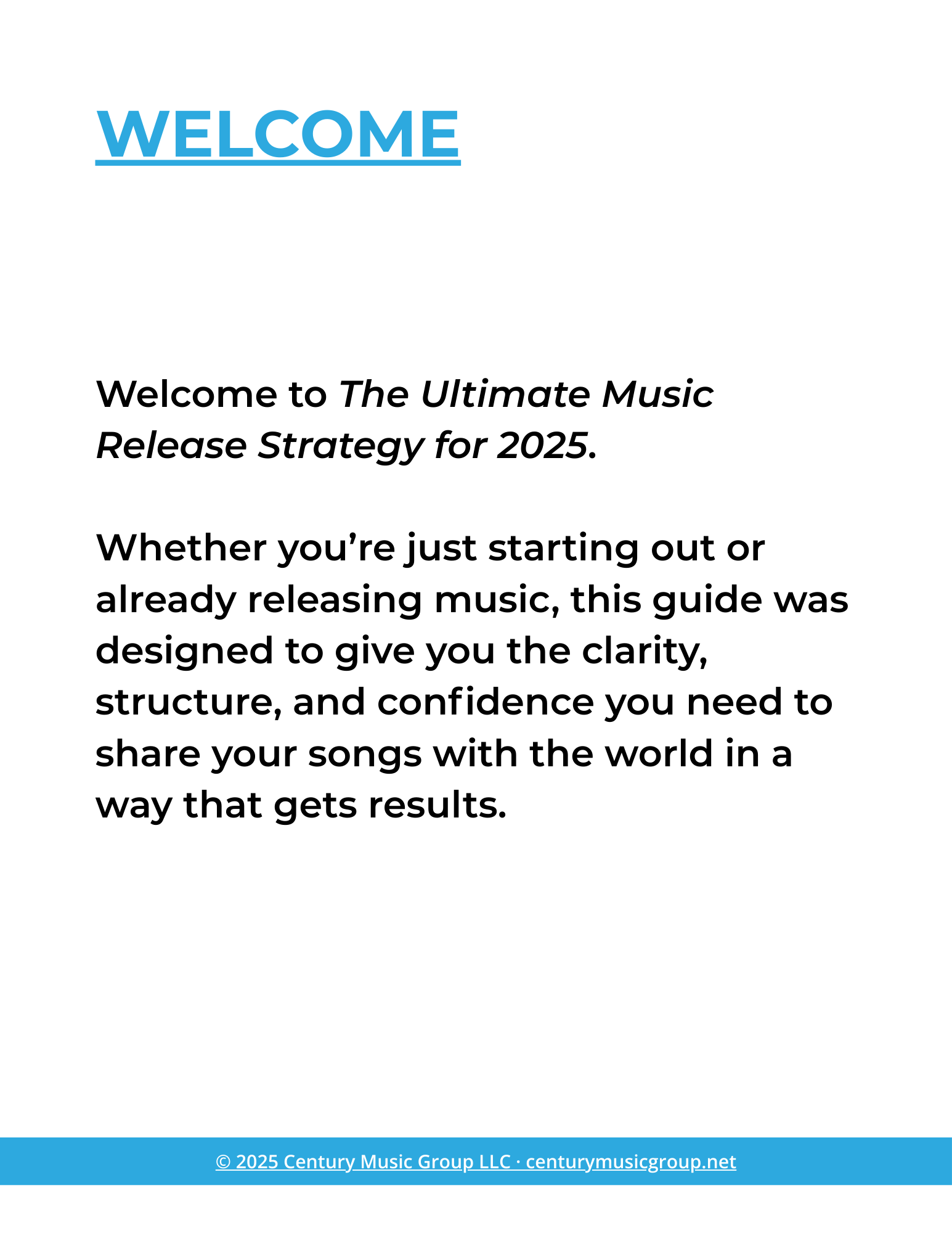 WELCOME

Welcome to The Ultimate Music Release Strategy for 2025.

Whether you're just starting out or already releasing music, this guide was designed to give you the clarity, structure, and confidence you need to share your songs with the world in a way that gets results.

© 2025 Century Music Group LLC · centurymusicgroup.net